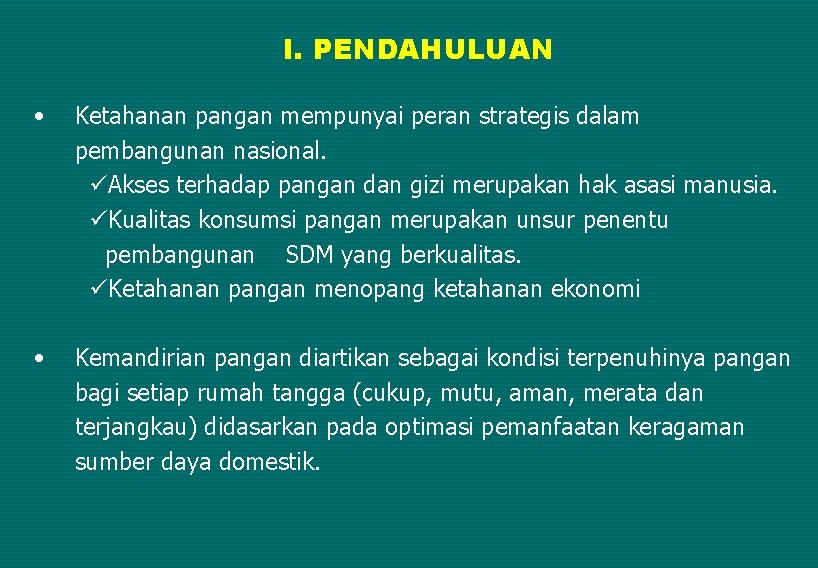 I. PENDAHULUAN

• Ketahanan pangan mempunyai peran strategis dalam pembangunan nasional.

✓Akses terhadap pangan dan gizi merupakan hak asasi manusia.

✓Kualitas konsumsi pangan merupakan unsur penentu pembangunan SDM yang berkualitas.

✓Ketahanan pangan menopang ketahanan ekonomi

• Kemandirian pangan diartikan sebagai kondisi terpenuhinya pangan bagi setiap rumah tangga (cukup, mutu, aman, merata dan terjangkau) didasarkan pada optimasi pemanfaatan keragaman sumber daya domestik.